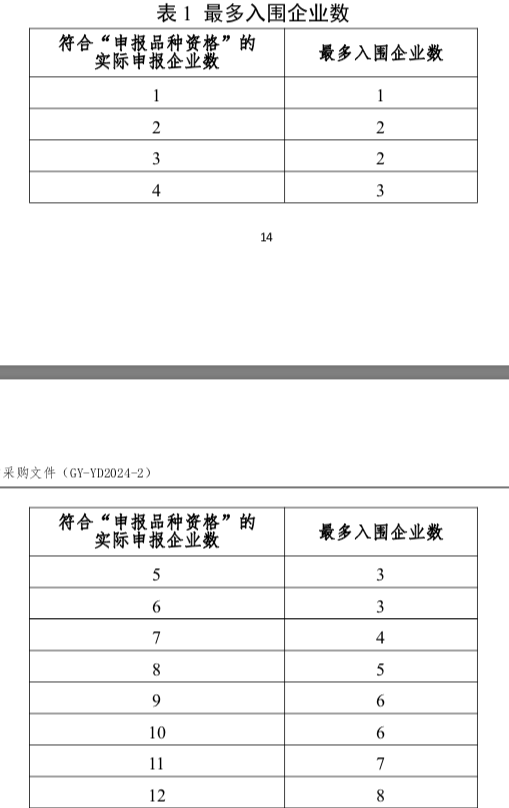 表 1 最多入围企业数

| 符合“申报品种资格”的实际申报企业数 | 最多入围企业数 |
|---|---|
| 1 | 1 |
| 2 | 2 |
| 3 | 2 |
| 4 | 3 |

14

采购文件（GY-YD2024-2）

| 符合“申报品种资格”的实际申报企业数 | 最多入围企业数 |
|---|---|
| 5 | 3 |
| 6 | 3 |
| 7 | 4 |
| 8 | 5 |
| 9 | 6 |
| 10 | 6 |
| 11 | 7 |
| 12 | 8 |